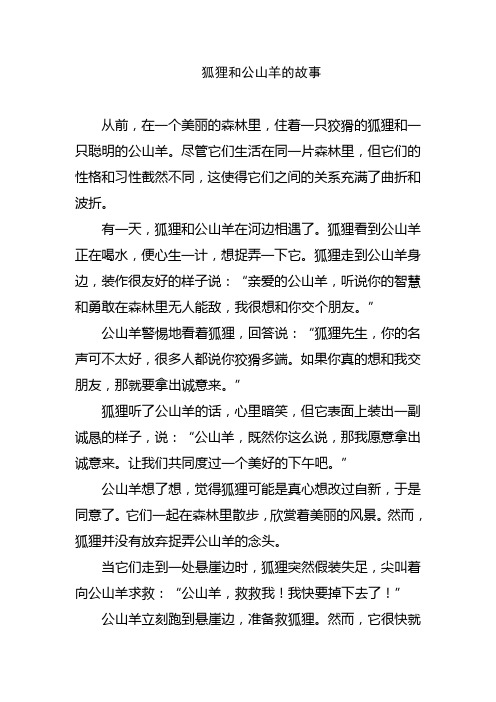 狐狸和公山羊的故事

从前，在一个美丽的森林里，住着一只狡猾的狐狸和一只聪明的公山羊。尽管它们生活在同一片森林里，但它们的性格和习性截然不同，这使得它们之间的关系充满了曲折和波折。

有一天，狐狸和公山羊在河边相遇了。狐狸看到公山羊正在喝水，便心生一计，想捉弄一下它。狐狸走到公山羊身边，装作很友好的样子说：“亲爱的公山羊，听说你的智慧和勇敢在森林里无人能敌，我很想和你交个朋友。”

公山羊警惕地看着狐狸，回答说：“狐狸先生，你的名声可不太好，很多人都说你狡猾多端。如果你真的想和我交朋友，那就要拿出诚意来。”

狐狸听了公山羊的话，心里暗笑，但它表面上装出一副诚恳的样子，说：“公山羊，既然你这么说，那我愿意拿出诚意来。让我们共同度过一个美好的下午吧。”

公山羊想了想，觉得狐狸可能是真心想改过自新，于是同意了。它们一起在森林里散步，欣赏着美丽的风景。然而，狐狸并没有放弃捉弄公山羊的念头。

当它们走到一处悬崖边时，狐狸突然假装失足，尖叫着向公山羊求救：“公山羊，救救我！我快要掉下去了！”

公山羊立刻跑到悬崖边，准备救狐狸。然而，它很快就